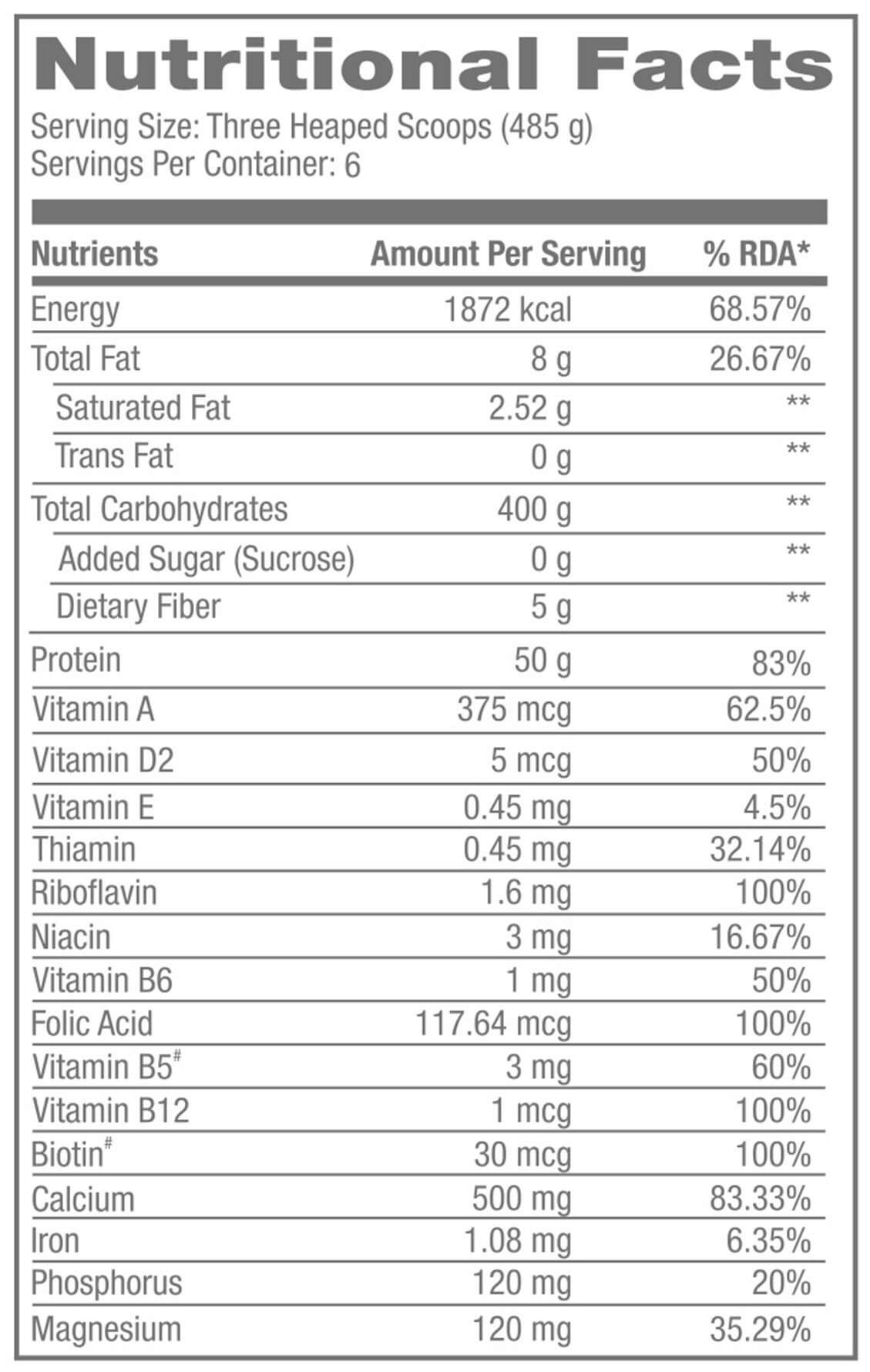 Nutritional Facts

Serving Size: Three Heaped Scoops (485 g)
Servings Per Container: 6

| Nutrients | Amount Per Serving | % RDA* |
|---|---|---|
| Energy | 1872 kcal | 68.57% |
| Total Fat | 8 g | 26.67% |
| Saturated Fat | 2.52 g | ** |
| Trans Fat | 0 g | ** |
| Total Carbohydrates | 400 g | ** |
| Added Sugar (Sucrose) | 0 g | ** |
| Dietary Fiber | 5 g | ** |
| Protein | 50 g | 83% |
| Vitamin A | 375 mcg | 62.5% |
| Vitamin D2 | 5 mcg | 50% |
| Vitamin E | 0.45 mg | 4.5% |
| Thiamin | 0.45 mg | 32.14% |
| Riboflavin | 1.6 mg | 100% |
| Niacin | 3 mg | 16.67% |
| Vitamin B6 | 1 mg | 50% |
| Folic Acid | 117.64 mcg | 100% |
| Vitamin B5$^{\#}$ | 3 mg | 60% |
| Vitamin B12 | 1 mcg | 100% |
| Biotin$^{\#}$ | 30 mcg | 100% |
| Calcium | 500 mg | 83.33% |
| Iron | 1.08 mg | 6.35% |
| Phosphorus | 120 mg | 20% |
| Magnesium | 120 mg | 35.29% |